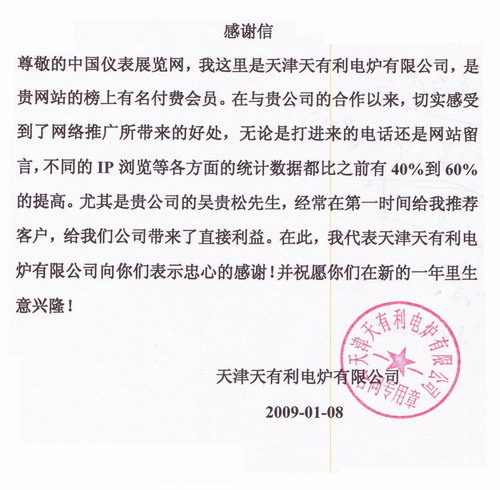 感谢信

尊敬的中国仪表展览网，我这里是天津天有利电炉有限公司，是贵网站的榜上有名付费会员。在与贵公司的合作以来，切实感受到了网络推广所带来的好处，无论是打进来的电话还是网站留言，不同的IP浏览等各方面的统计数据都比之前有40%到60%的提高。尤其是贵公司的吴贵松先生，经常在第一时间给我推荐客户，给我们公司带来了直接利益。在此，我代表天津天有利电炉有限公司向你们表示忠心的感谢！并祝愿你们在新的一年里生意兴隆！

天津天有利电炉有限公司

2009-01-08

天津天有利电炉有限公司
合同专用章